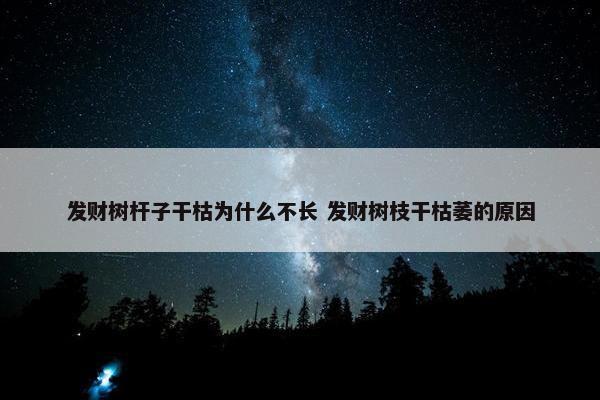 发财树杆子干枯为什么不长 发财树枝干枯萎的原因